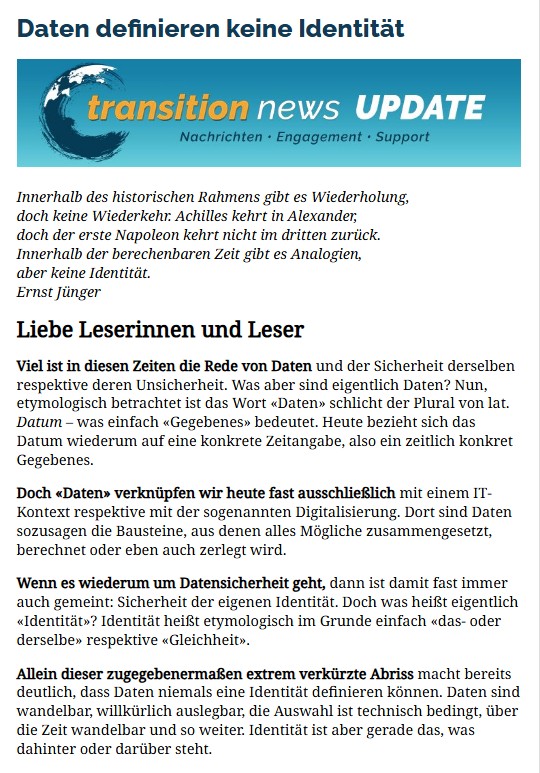 Daten definieren keine Identität

transition news UPDATE
Nachrichten · Engagement · Support

Innerhalb des historischen Rahmens gibt es Wiederholung, doch keine Wiederkehr. Achilles kehrt in Alexander, doch der erste Napoleon kehrt nicht im dritten zurück. Innerhalb der berechenbaren Zeit gibt es Analogien, aber keine Identität.
Ernst Jünger

Liebe Leserinnen und Leser

Viel ist in diesen Zeiten die Rede von Daten und der Sicherheit derselben respektive deren Unsicherheit. Was aber sind eigentlich Daten? Nun, etymologisch betrachtet ist das Wort «Daten» schlicht der Plural von lat. Datum – was einfach «Gegebenes» bedeutet. Heute bezieht sich das Datum wiederum auf eine konkrete Zeitangabe, also ein zeitlich konkret Gegebenes.

Doch «Daten» verknüpfen wir heute fast ausschließlich mit einem IT-Kontext respektive mit der sogenannten Digitalisierung. Dort sind Daten sozusagen die Bausteine, aus denen alles Mögliche zusammengesetzt, berechnet oder eben auch zerlegt wird.

Wenn es wiederum um Datensicherheit geht, dann ist damit fast immer auch gemeint: Sicherheit der eigenen Identität. Doch was heißt eigentlich «Identität»? Identität heißt etymologisch im Grunde einfach «das- oder derselbe» respektive «Gleichheit».

Allein dieser zugegebenermaßen extrem verkürzte Abriss macht bereits deutlich, dass Daten niemals eine Identität definieren können. Daten sind wandelbar, willkürlich auslegbar, die Auswahl ist technisch bedingt, über die Zeit wandelbar und so weiter. Identität ist aber gerade das, was dahinter oder darüber steht.